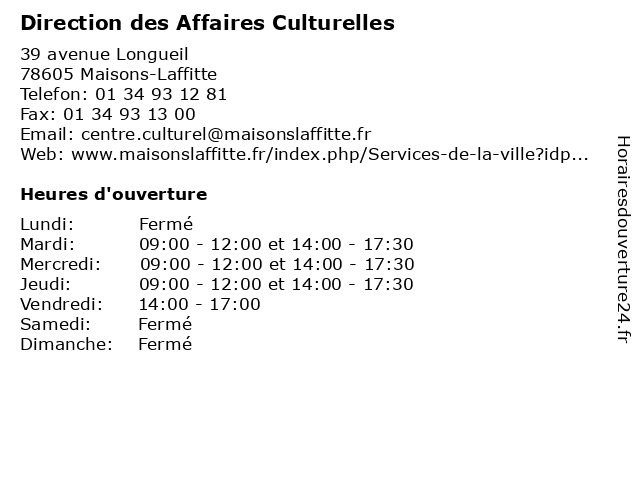 Direction des Affaires Culturelles

39 avenue Longueil
78605 Maisons-Laffitte
Telefon: 01 34 93 12 81
Fax: 01 34 93 13 00
Email: centre.culturel@maisonslaffitte.fr
Web: www.maisonslaffitte.fr/index.php/Services-de-la-ville?idp...

Heures d'ouverture

Lundi: Fermé
Mardi: 09:00 - 12:00 et 14:00 - 17:30
Mercredi: 09:00 - 12:00 et 14:00 - 17:30
Jeudi: 09:00 - 12:00 et 14:00 - 17:30
Vendredi: 14:00 - 17:00
Samedi: Fermé
Dimanche: Fermé

Horairesdouverture24.fr